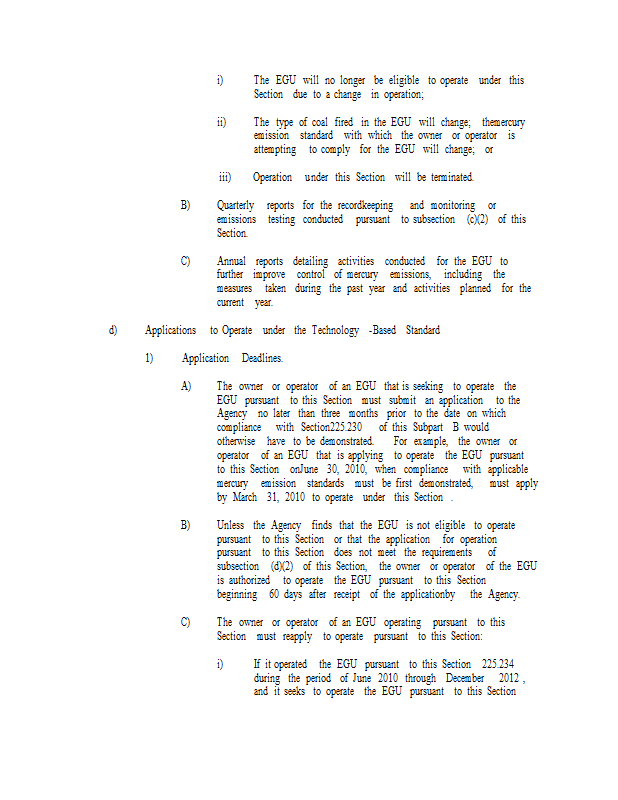 i) The EGU will no longer be eligible to operate under this Section due to a change in operation;

ii) The type of coal fired in the EGU will change; themercury emission standard with which the owner or operator is attempting to comply for the EGU will change; or

iii) Operation under this Section will be terminated.

B) Quarterly reports for the recordkeeping and monitoring or emissions testing conducted pursuant to subsection (c)(2) of this Section.

C) Annual reports detailing activities conducted for the EGU to further improve control of mercury emissions, including the measures taken during the past year and activities planned for the current year.

d) Applications to Operate under the Technology -Based Standard

1) Application Deadlines.

A) The owner or operator of an EGU that is seeking to operate the EGU pursuant to this Section must submit an application to the Agency no later than three months prior to the date on which compliance with Section225.230 of this Subpart B would otherwise have to be demonstrated. For example, the owner or operator of an EGU that is applying to operate the EGU pursuant to this Section onJune 30, 2010, when compliance with applicable mercury emission standards must be first demonstrated, must apply by March 31, 2010 to operate under this Section .

B) Unless the Agency finds that the EGU is not eligible to operate pursuant to this Section or that the application for operation pursuant to this Section does not meet the requirements of subsection (d)(2) of this Section, the owner or operator of the EGU is authorized to operate the EGU pursuant to this Section beginning 60 days after receipt of the applicationby the Agency.

C) The owner or operator of an EGU operating pursuant to this Section must reapply to operate pursuant to this Section:

i) If it operated the EGU pursuant to this Section 225.234 during the period of June 2010 through December 2012 , and it seeks to operate the EGU pursuant to this Section